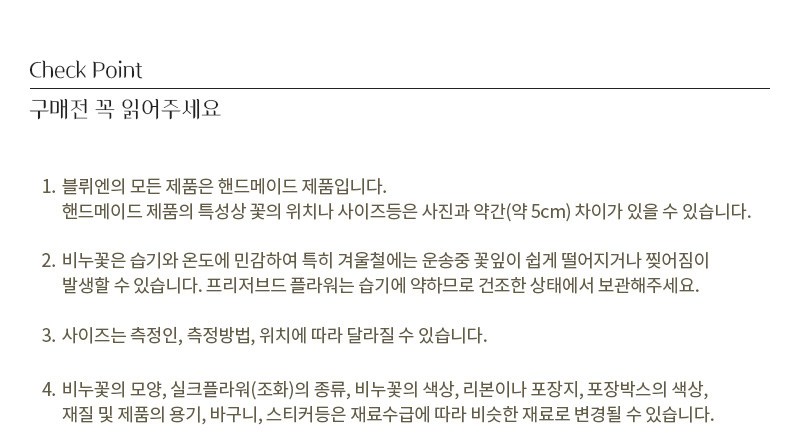 Check Point

구매전 꼭 읽어주세요

1. 블뤼엔의 모든 제품은 핸드메이드 제품입니다.
핸드메이드 제품의 특성상 꽃의 위치나 사이즈등은 사진과 약간(약 5cm) 차이가 있을 수 있습니다.

2. 비누꽃은 습기와 온도에 민감하여 특히 겨울철에는 운송중 꽃잎이 쉽게 떨어지거나 찢어짐이 발생할 수 있습니다. 프리저브드 플라워는 습기에 약하므로 건조한 상태에서 보관해주세요.

3. 사이즈는 측정인, 측정방법, 위치에 따라 달라질 수 있습니다.

4. 비누꽃의 모양, 실크플라워(조화)의 종류, 비누꽃의 색상, 리본이나 포장지, 포장박스의 색상, 재질 및 제품의 용기, 바구니, 스티커등은 재료수급에 따라 비슷한 재료로 변경될 수 있습니다.